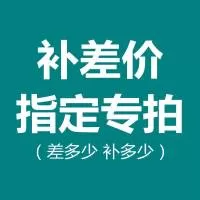 补差价
指定专拍
（差多少 补多少）